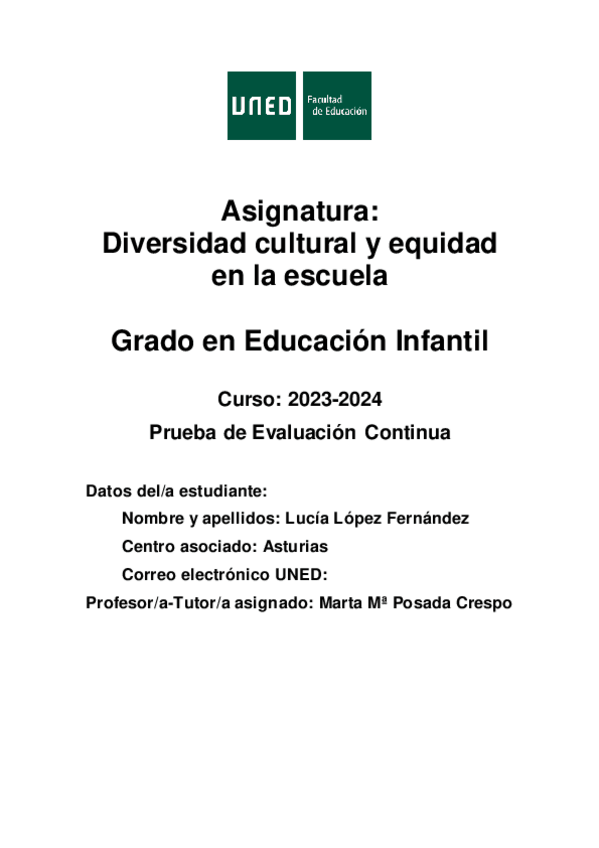 UNED Facultad de Educación

Asignatura:
Diversidad cultural y equidad en la escuela

Grado en Educación Infantil

Curso: 2023-2024
Prueba de Evaluación Continua

Datos del/a estudiante:
Nombre y apellidos: Lucía López Fernández
Centro asociado: Asturias
Correo electrónico UNED:
Profesor/a-Tutor/a asignado: Marta Mª Posada Crespo